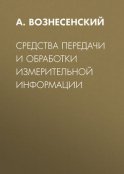 А. ВОЗНЕСЕНСКИЙ

СРЕДСТВА ПЕРЕДАЧИ И ОБРАБОТКИ ИЗМЕРИТЕЛЬНОЙ ИНФОРМАЦИИ